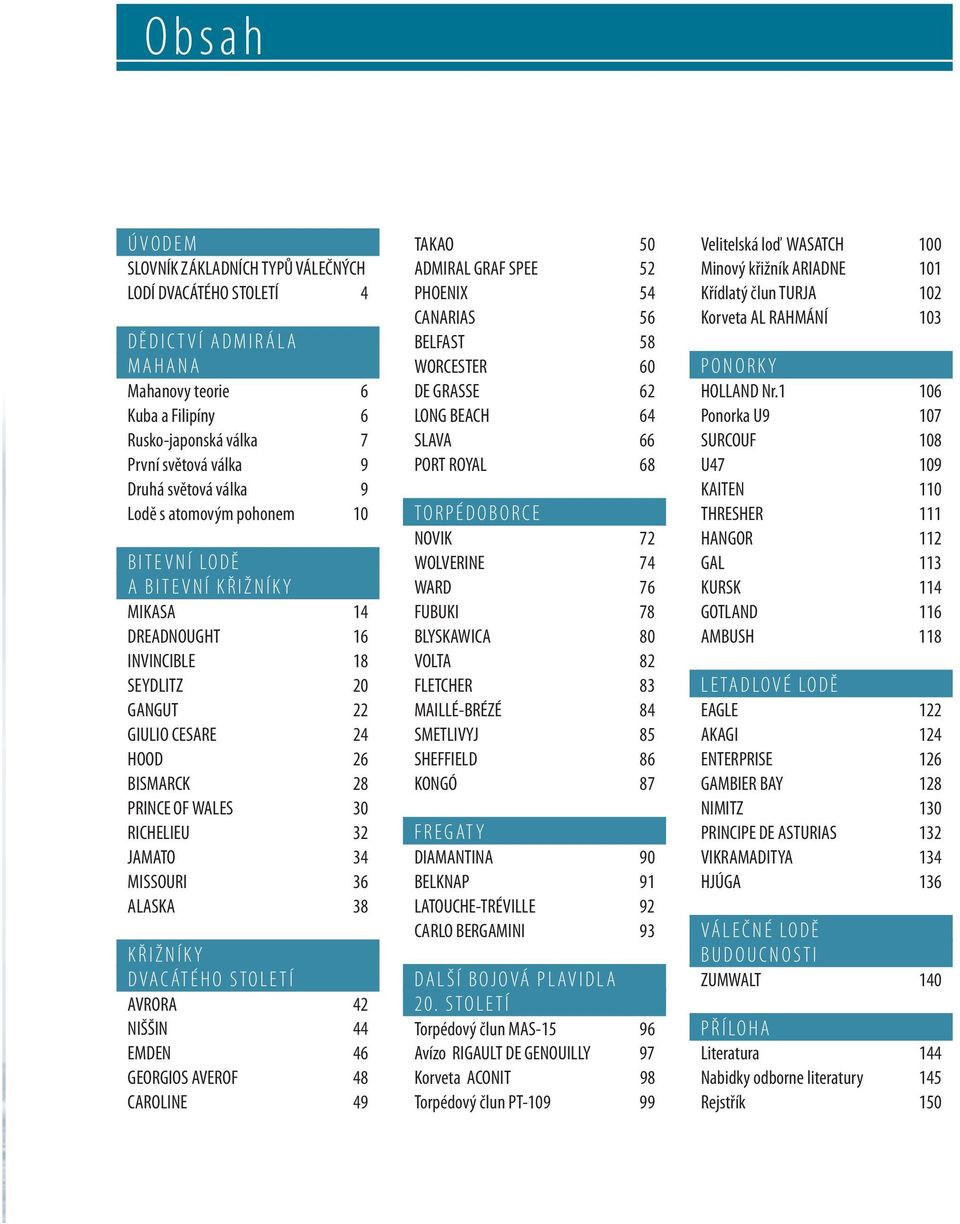 Obsah

ÚVODEM
SLOVNÍK ZÁKLADNÍCH TYPŮ VÁLEČNÝCH LODÍ DVACÁTÉHO STOLETÍ 4

DĚDICTVÍ ADMIRÁLA MAHANA
Mahanovy teorie 6
Kuba a Filipíny 6
Rusko-japonská válka 7
První světová válka 9
Druhá světová válka 9
Lodě s atomovým pohonem 10

BITEVNÍ LODĚ A BITEVNÍ KŘIŽNÍKY
MIKASA 14
DREADNOUGHT 16
INVINCIBLE 18
SEYDLITZ 20
GANGUT 22
GIULIO CESARE 24
HOOD 26
BISMARCK 28
PRINCE OF WALES 30
RICHELIEU 32
JAMATO 34
MISSOURI 36
ALASKA 38

KŘIŽNÍKY DVACÁTÉHO STOLETÍ
AVRORA 42
NIŠŠIN 44
EMDEN 46
GEORGIOS AVEROF 48
CAROLINE 49

TAKAO 50
ADMIRAL GRAF SPEE 52
PHOENIX 54
CANARIAS 56
BELFAST 58
WORCESTER 60
DE GRASSE 62
LONG BEACH 64
SLAVA 66
PORT ROYAL 68

TORPÉDOBORCE
NOVIK 72
WOLVERINE 74
WARD 76
FUBUKI 78
BLYSKAWICA 80
VOLTA 82
FLETCHER 83
MAILLÉ-BRÉZÉ 84
SMETLIVYJ 85
SHEFFIELD 86
KONGÓ 87

FREGATY
DIAMANTINA 90
BELKNAP 91
LATOUCHE-TRÉVILLE 92
CARLO BERGAMINI 93

DALŠÍ BOJOVÁ PLAVIDLA 20. STOLETÍ
Torpédový člun MAS-15 96
Avízo RIGAULT DE GENOUILLY 97
Korveta ACONIT 98
Torpédový člun PT-109 99

Velitelská loď WASATCH 100
Minový křižník ARIADNE 101
Křídlatý člun TURJA 102
Korveta AL RAHMÁNÍ 103

PONORKY
HOLLAND Nr.1 106
Ponorka U9 107
SURCOUF 108
U47 109
KAITEN 110
THRESHER 111
HANGOR 112
GAL 113
KURSK 114
GOTLAND 116
AMBUSH 118

LETADLOVÉ LODĚ
EAGLE 122
AKAGI 124
ENTERPRISE 126
GAMBIER BAY 128
NIMITZ 130
PRINCIPE DE ASTURIAS 132
VIKRAMADITYA 134
HJÚGA 136

VÁLEČNÉ LODĚ BUDOUCNOSTI
ZUMWALT 140

PŘÍLOHA
Literatura 144
Nabidky odborne literatury 145
Rejstřík 150